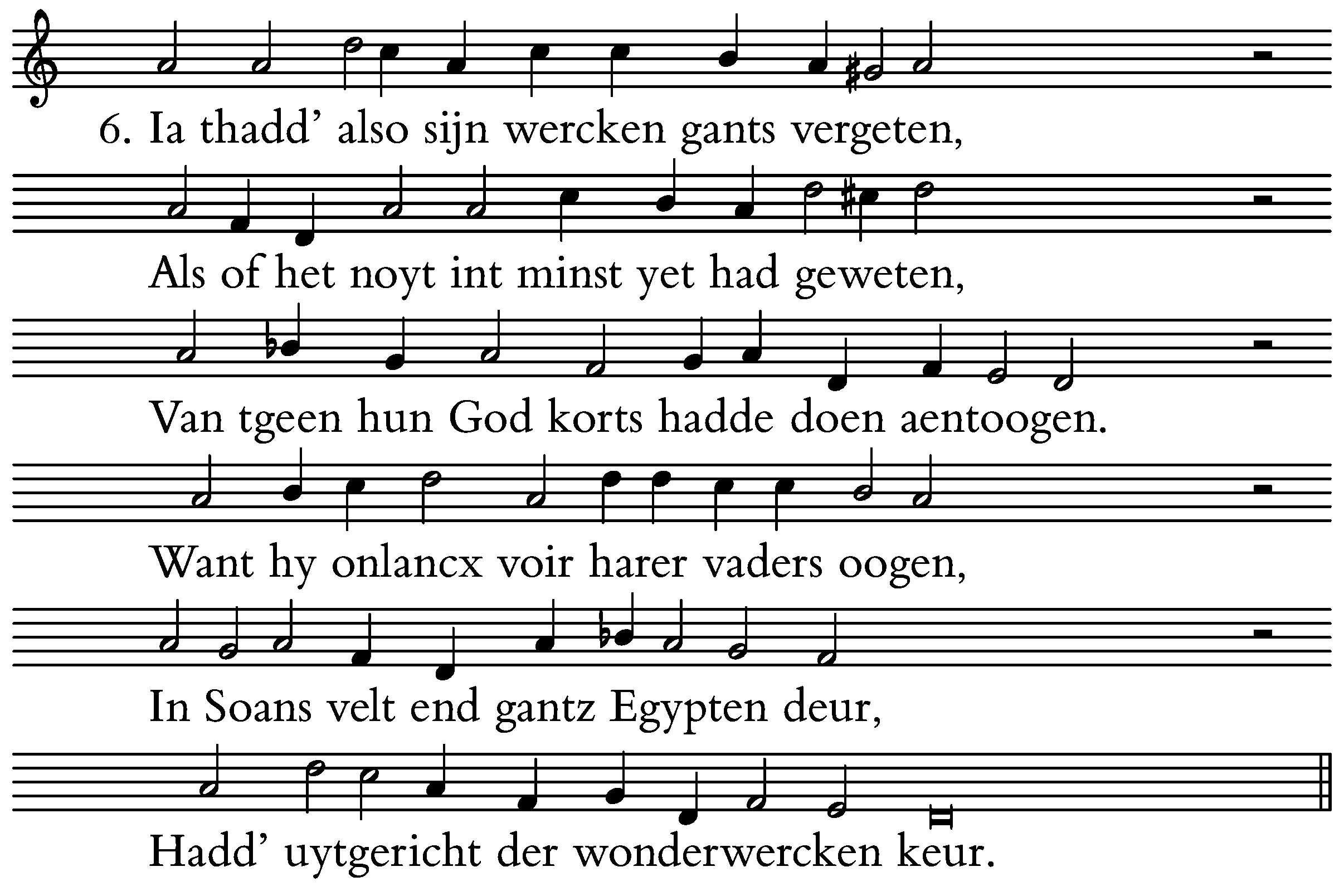 6. Ia thadd' also sijn wercken gants vergeten,

Als of het noyt int minst yet had geweten,

Van tgeen hun God korts hadde doen aentoogen.

Want hy onlancx voir harer vaders oogen,

In Soans velt end gantz Egypten deur,

Hadd' uytgericht der wonderwercken keur.